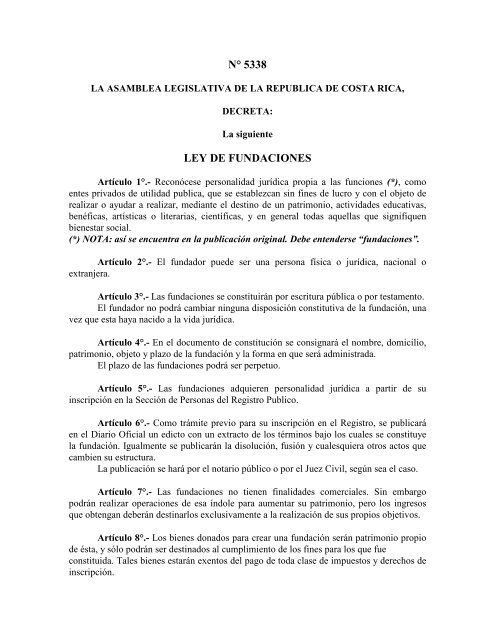 N° 5338

LA ASAMBLEA LEGISLATIVA DE LA REPUBLICA DE COSTA RICA,

DECRETA:

La siguiente

LEY DE FUNDACIONES

Artículo 1°.- Reconócese personalidad jurídica propia a las funciones (*), como entes privados de utilidad publica, que se establezcan sin fines de lucro y con el objeto de realizar o ayudar a realizar, mediante el destino de un patrimonio, actividades educativas, benéficas, artísticas o literarias, científicas, y en general todas aquellas que signifiquen bienestar social.
(*) NOTA: así se encuentra en la publicación original. Debe entenderse "fundaciones".

Artículo 2°.- El fundador puede ser una persona física o jurídica, nacional o extranjera.

Artículo 3°.- Las fundaciones se constituirán por escritura pública o por testamento.
El fundador no podrá cambiar ninguna disposición constitutiva de la fundación, una vez que esta haya nacido a la vida jurídica.

Artículo 4°.- En el documento de constitución se consignará el nombre, domicilio, patrimonio, objeto y plazo de la fundación y la forma en que será administrada.
El plazo de las fundaciones podrá ser perpetuo.

Artículo 5°.- Las fundaciones adquieren personalidad jurídica a partir de su inscripción en la Sección de Personas del Registro Publico.

Artículo 6°.- Como trámite previo para su inscripción en el Registro, se publicará en el Diario Oficial un edicto con un extracto de los términos bajo los cuales se constituye la fundación. Igualmente se publicarán la disolución, fusión y cualesquiera otros actos que cambien su estructura.
La publicación se hará por el notario público o por el Juez Civil, según sea el caso.

Artículo 7°.- Las fundaciones no tienen finalidades comerciales. Sin embargo podrán realizar operaciones de esa índole para aumentar su patrimonio, pero los ingresos que obtengan deberán destinarlos exclusivamente a la realización de sus propios objetivos.

Artículo 8°.- Los bienes donados para crear una fundación serán patrimonio propio de ésta, y sólo podrán ser destinados al cumplimiento de los fines para los que fue constituida. Tales bienes estarán exentos del pago de toda clase de impuestos y derechos de inscripción.